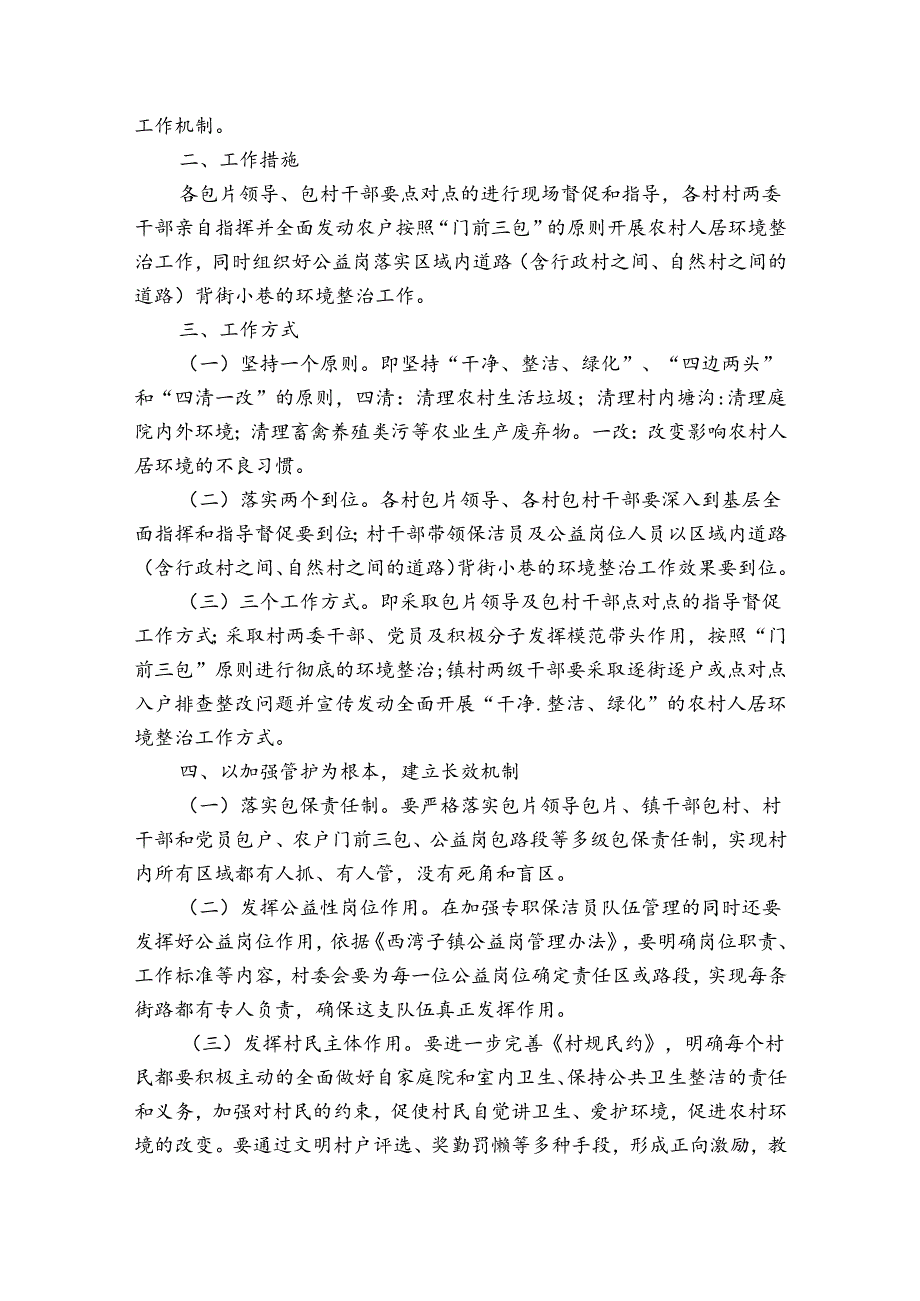 工作机制。

二、工作措施

各包片领导、包村干部要点对点的进行现场督促和指导，各村村两委干部亲自指挥并全面发动农户按照“门前三包”的原则开展农村人居环境整治工作，同时组织好公益岗落实区域内道路（含行政村之间、自然村之间的道路）背街小巷的环境整治工作。

三、工作方式

（一）坚持一个原则。即坚持“干净、整洁、绿化”、“四边两头”和“四清一改”的原则，四清：清理农村生活垃圾；清理村内塘沟:清理庭院内外环境；清理畜禽养殖粪污等农业生产废弃物。一改：改变影响农村人居环境的不良习惯。

（二）落实两个到位。各村包片领导、各村包村干部要深入到基层全面指挥和指导督促要到位；村干部带领保洁员及公益岗位人员以区域内道路（含行政村之间、自然村之间的道路）背街小巷的环境整治工作效果要到位。

（三）三个工作方式。即采取包片领导及包村干部点对点的指导督促工作方式;采取村两委干部、党员及积极分子发挥模范带头作用，按照“门前三包”原则进行彻底的环境整治；镇村两级干部要采取逐街逐户或点对点入户排查整改问题并宣传发动全面开展“干净.整洁、绿化”的农村人居环境整治工作方式。

四、以加强管护为根本，建立长效机制

（一）落实包保责任制。要严格落实包片领导包片、镇干部包村、村干部和党员包户、农户门前三包、公益岗包路段等多级包保责任制，实现村内所有区域都有人抓、有人管，没有死角和盲区。

（二）发挥公益性岗位作用。在加强专职保洁员队伍管理的同时还要发挥好公益岗位作用，依据《西湾子镇公益岗管理办法》，要明确岗位职责、工作标准等内容，村委会要为每一位公益岗位确定责任区或路段，实现每条街路都有专人负责，确保这支队伍真正发挥作用。

（三）发挥村民主体作用。要进一步完善《村规民约》，明确每个村民都要积极主动的全面做好自家庭院和室内卫生、保持公共卫生整洁的责任和义务，加强对村民的约束，促使村民自觉讲卫生、爱护环境，促进农村环境的改变。要通过文明村户评选、奖勤罚懒等多种手段，形成正向激励，教